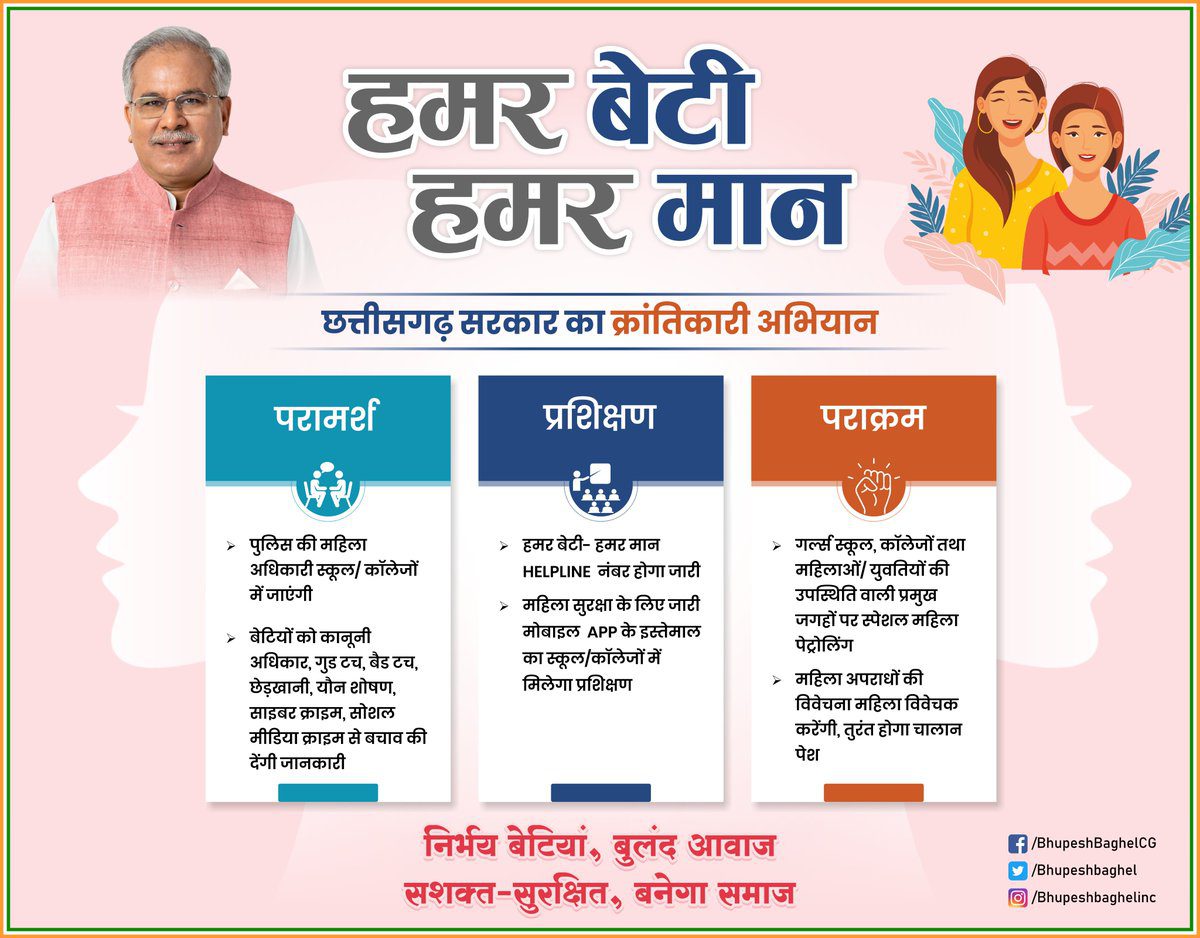 हमर बेटी
हमर मान

छत्तीसगढ़ सरकार का क्रांतिकारी अभियान

परामर्श

➢ पुलिस की महिला अधिकारी स्कूल/ कॉलेजों में जाएंगी

➢ बेटियों को कानूनी अधिकार, गुड टच, बैड टच, छेड़खानी, यौन शोषण, साइबर क्राइम, सोशल मीडिया क्राइम से बचाव की देंगी जानकारी

प्रशिक्षण

➢ हमर बेटी- हमर मान HELPLINE नंबर होगा जारी

➢ महिला सुरक्षा के लिए जारी मोबाइल APP के इस्तेमाल का स्कूल/कॉलेजों में मिलेगा प्रशिक्षण

पराक्रम

➢ गर्ल्स स्कूल, कॉलेजों तथा महिलाओं/ युवतियों की उपस्थिति वाली प्रमुख जगहों पर स्पेशल महिला पेट्रोलिंग

➢ महिला अपराधों की विवेचना महिला विवेचक करेंगी, तुरंत होगा चालान पेश

निर्भय बेटियां, बुलंद आवाज
सशक्त-सुरक्षित, बनेगा समाज

/BhupeshBaghelCG
/Bhupeshbaghel
/Bhupeshbaghelinc